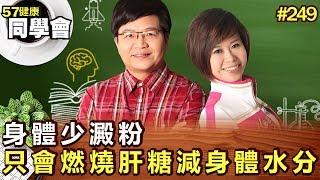 57健康
同學會

#249

身體少澱粉
只會燃燒肝糖減身體水分